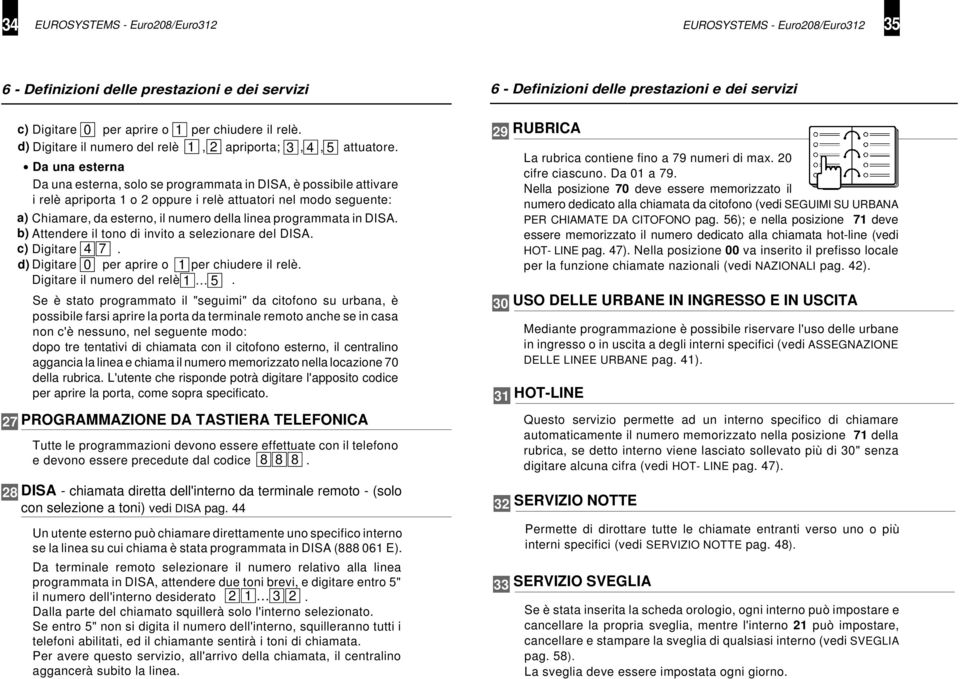 34 EUROSYSTEMS - Euro208/Euro312

6 - Definizioni delle prestazioni e dei servizi

c) Digitare 0 per aprire o 1 per chiudere il relè.
d) Digitare il numero del relè 1, 2 apriporta; 3, 4, 5 attuatore.

• Da una esterna
Da una esterna, solo se programmata in DISA, è possibile attivare i relè apriporta 1 o 2 oppure i relè attuatori nel modo seguente:
a) Chiamare, da esterno, il numero della linea programmata in DISA.
b) Attendere il tono di invito a selezionare del DISA.
c) Digitare 4 7.
d) Digitare 0 per aprire o 1 per chiudere il relè.
Digitare il numero del relè 1...5.

Se è stato programmato il "seguimi" da citofono su urbana, è possibile farsi aprire la porta da terminale remoto anche se in casa non c'è nessuno, nel seguente modo:
dopo tre tentativi di chiamata con il citofono esterno, il centralino aggancia la linea e chiama il numero memorizzato nella locazione 70 della rubrica. L'utente che risponde potrà digitare l'apposito codice per aprire la porta, come sopra specificato.

27 PROGRAMMAZIONE DA TASTIERA TELEFONICA

Tutte le programmazioni devono essere effettuate con il telefono e devono essere precedute dal codice 8 8 8.

28 DISA - chiamata diretta dell'interno da terminale remoto - (solo con selezione a toni) vedi DISA pag. 44

Un utente esterno può chiamare direttamente uno specifico interno se la linea su cui chiama è stata programmata in DISA (888 061 E).
Da terminale remoto selezionare il numero relativo alla linea programmata in DISA, attendere due toni brevi, e digitare entro 5" il numero dell'interno desiderato 2 1...3 2.
Dalla parte del chiamato squillerà solo l'interno selezionato.
Se entro 5" non si digita il numero dell'interno, squilleranno tutti i telefoni abilitati, ed il chiamante sentirà i toni di chiamata.
Per avere questo servizio, all'arrivo della chiamata, il centralino aggancerà subito la linea.

EUROSYSTEMS - Euro208/Euro312 35

6 - Definizioni delle prestazioni e dei servizi

29 RUBRICA

La rubrica contiene fino a 79 numeri di max. 20 cifre ciascuno. Da 01 a 79.
Nella posizione 70 deve essere memorizzato il numero dedicato alla chiamata da citofono (vedi SEGUIMI SU URBANA PER CHIAMATE DA CITOFONO pag. 56); e nella posizione 71 deve essere memorizzato il numero dedicato alla chiamata hot-line (vedi HOT- LINE pag. 47). Nella posizione 00 va inserito il prefisso locale per la funzione chiamate nazionali (vedi NAZIONALI pag. 42).

30 USO DELLE URBANE IN INGRESSO E IN USCITA

Mediante programmazione è possibile riservare l'uso delle urbane in ingresso o in uscita a degli interni specifici (vedi ASSEGNAZIONE DELLE LINEE URBANE pag. 41).

31 HOT-LINE

Questo servizio permette ad un interno specifico di chiamare automaticamente il numero memorizzato nella posizione 71 della rubrica, se detto interno viene lasciato sollevato più di 30" senza digitare alcuna cifra (vedi HOT- LINE pag. 47).

32 SERVIZIO NOTTE

Permette di dirottare tutte le chiamate entranti verso uno o più interni specifici (vedi SERVIZIO NOTTE pag. 48).

33 SERVIZIO SVEGLIA

Se è stata inserita la scheda orologio, ogni interno può impostare e cancellare la propria sveglia, mentre l'interno 21 può impostare, cancellare e stampare la sveglia di qualsiasi interno (vedi SVEGLIA pag. 58).
La sveglia deve essere impostata ogni giorno.